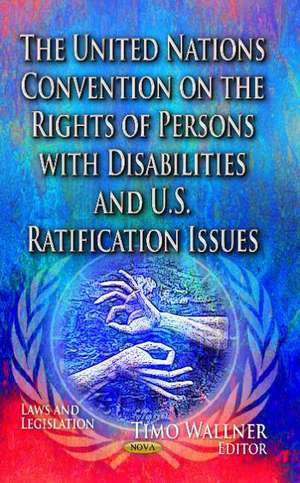 THE UNITED NATIONS CONVENTION ON THE RIGHTS OF PERSONS WITH DISABILITIES AND U.S. RATIFICATION ISSUES

LAWS AND LEGISLATION

TIMO WALLNER
EDITOR

NOVA